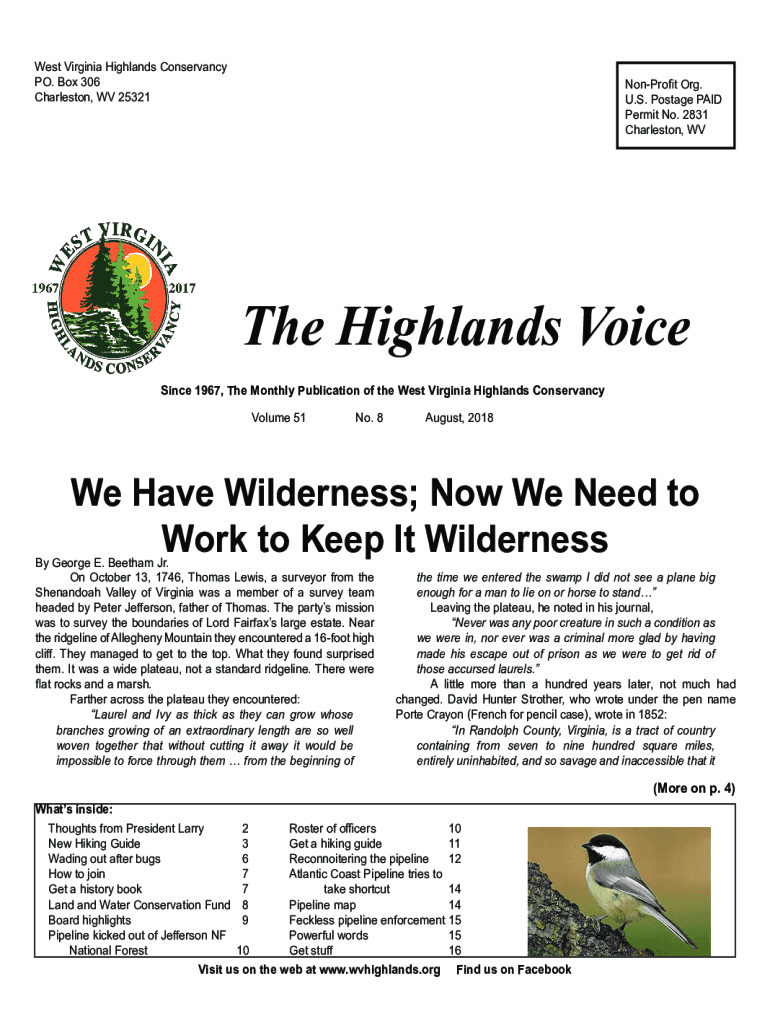 West Virginia Highlands Conservancy
P.O. Box 306
Charleston, WV 25321

Non-Profit Org.
U.S. Postage PAID
Permit No. 2831
Charleston, WV

WEST VIRGINIA HIGHLANDS CONSERVANCY
1967 2017

The Highlands Voice

Since 1967, The Monthly Publication of the West Virginia Highlands Conservancy

Volume 51 No. 8 August, 2018

We Have Wilderness; Now We Need to Work to Keep It Wilderness

By George E. Beetham Jr.

On October 13, 1746, Thomas Lewis, a surveyor from the Shenandoah Valley of Virginia was a member of a survey team headed by Peter Jefferson, father of Thomas. The party's mission was to survey the boundaries of Lord Fairfax's large estate. Near the ridgeline of Allegheny Mountain they encountered a 16-foot high cliff. They managed to get to the top. What they found surprised them. It was a wide plateau, not a standard ridgeline. There were flat rocks and a marsh.

Farther across the plateau they encountered:

"Laurel and Ivy as thick as they can grow whose branches growing of an extraordinary length are so well woven together that without cutting it away it would be impossible to force through them … from the beginning of the time we entered the swamp I did not see a plane big enough for a man to lie on or horse to stand…"

Leaving the plateau, he noted in his journal,

"Never was any poor creature in such a condition as we were in, nor ever was a criminal more glad by having made his escape out of prison as we were to get rid of those accursed laurels."

A little more than a hundred years later, not much had changed. David Hunter Strother, who wrote under the pen name Porte Crayon (French for pencil case), wrote in 1852:

"In Randolph County, Virginia, is a tract of country containing from seven to nine hundred square miles, entirely uninhabited, and so savage and inaccessible that it

(More on p. 4)

What's inside:
Thoughts from President Larry 2
New Hiking Guide 3
Wading out after bugs 6
How to join 7
Get a history book 7
Land and Water Conservation Fund 8
Board highlights 9
Pipeline kicked out of Jefferson NF National Forest 10
Roster of officers 10
Get a hiking guide 11
Reconnoitering the pipeline 12
Atlantic Coast Pipeline tries to take shortcut 14
Pipeline map 14
Feckless pipeline enforcement 15
Powerful words 15
Get stuff 16

Visit us on the web at www.wvhighlands.org Find us on Facebook